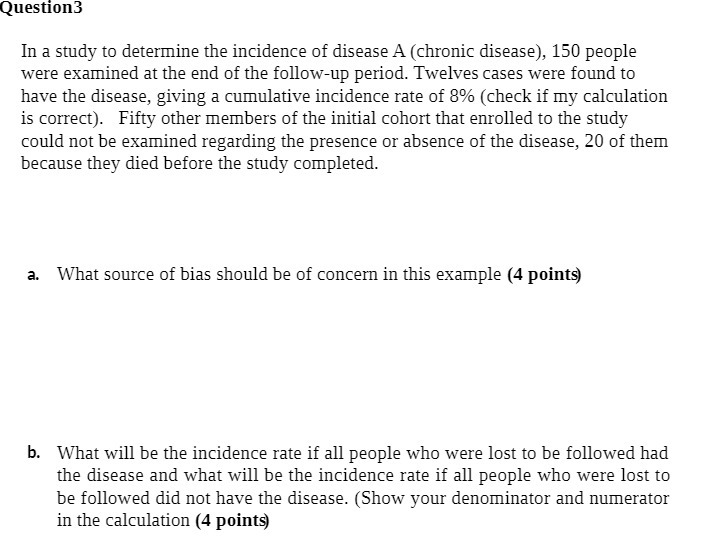 Question3

In a study to determine the incidence of disease A (chronic disease), 150 people were examined at the end of the follow-up period. Twelves cases were found to have the disease, giving a cumulative incidence rate of 8% (check if my calculation is correct). Fifty other members of the initial cohort that enrolled to the study could not be examined regarding the presence or absence of the disease, 20 of them because they died before the study completed.

a. What source of bias should be of concern in this example (4 points)

b. What will be the incidence rate if all people who were lost to be followed had the disease and what will be the incidence rate if all people who were lost to be followed did not have the disease. (Show your denominator and numerator in the calculation (4 points)